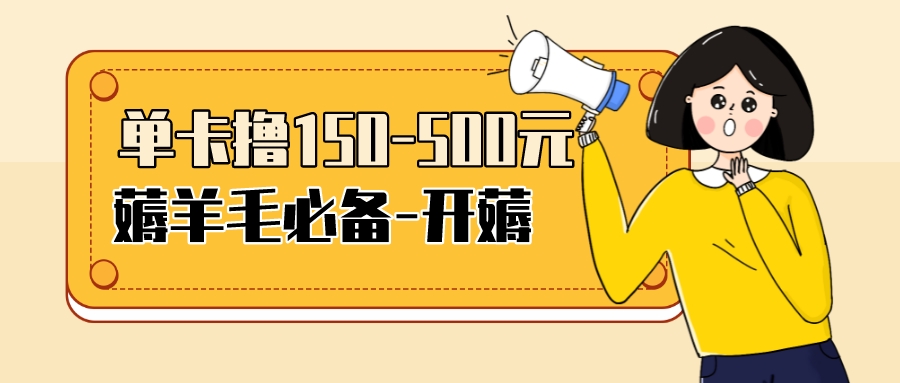 单卡撸150-500元
薅羊毛必备-开薅